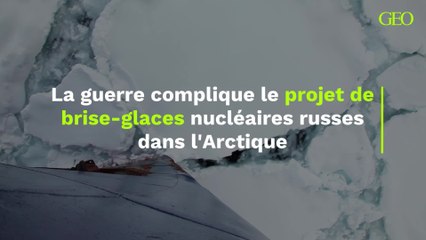 GEO

La guerre complique le projet de brise-glaces nucléaires russes dans l'Arctique